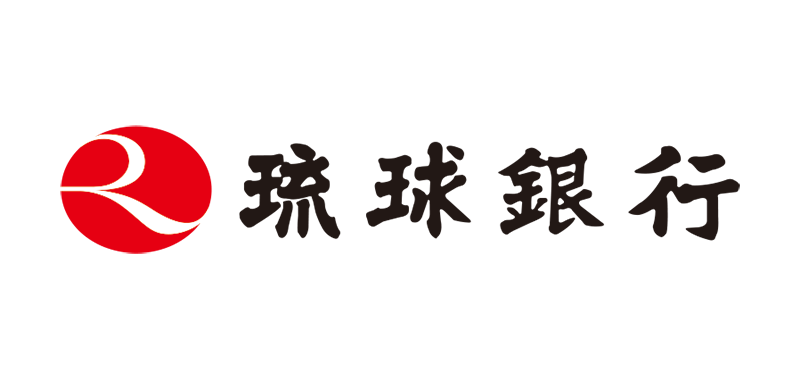 琉球銀行